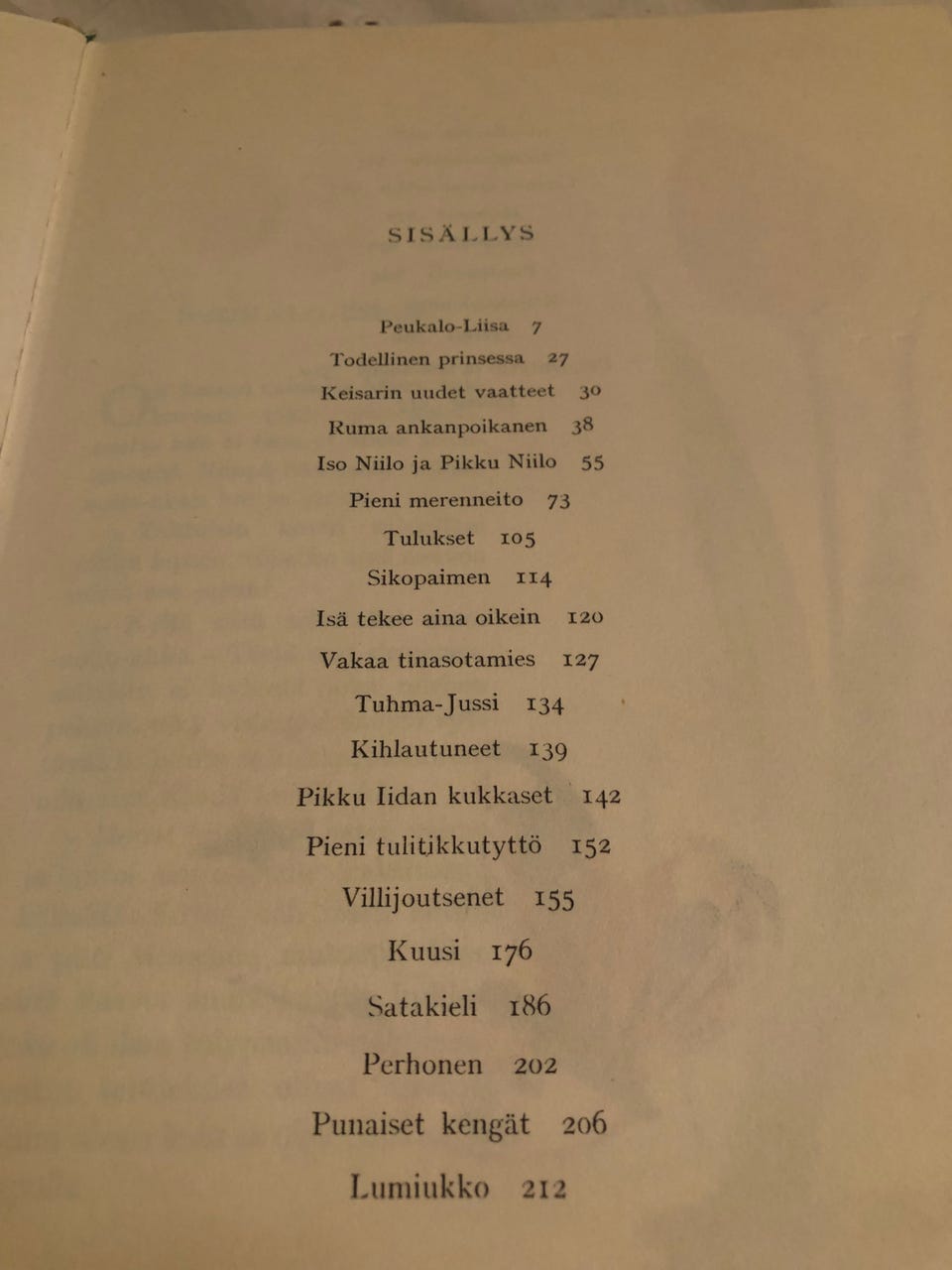 SISÄLLYS

Peukalo-Liisa 7
Todellinen prinsessa 27
Keisarin uudet vaatteet 30
Ruma ankanpoikanen 38
Iso Niilo ja Pikku Niilo 55
Pieni merenneito 73
Tulukset 105
Sikopaimen 114
Isä tekee aina oikein 120
Vakaa tinasotamies 127
Tuhma-Jussi 134
Kihlautuneet 139
Pikku Iidan kukkaset 142
Pieni tulitikkutyttö 152
Villijoutsenet 155
Kuusi 176
Satakieli 186
Perhonen 202
Punaiset kengät 206
Lumiukko 212